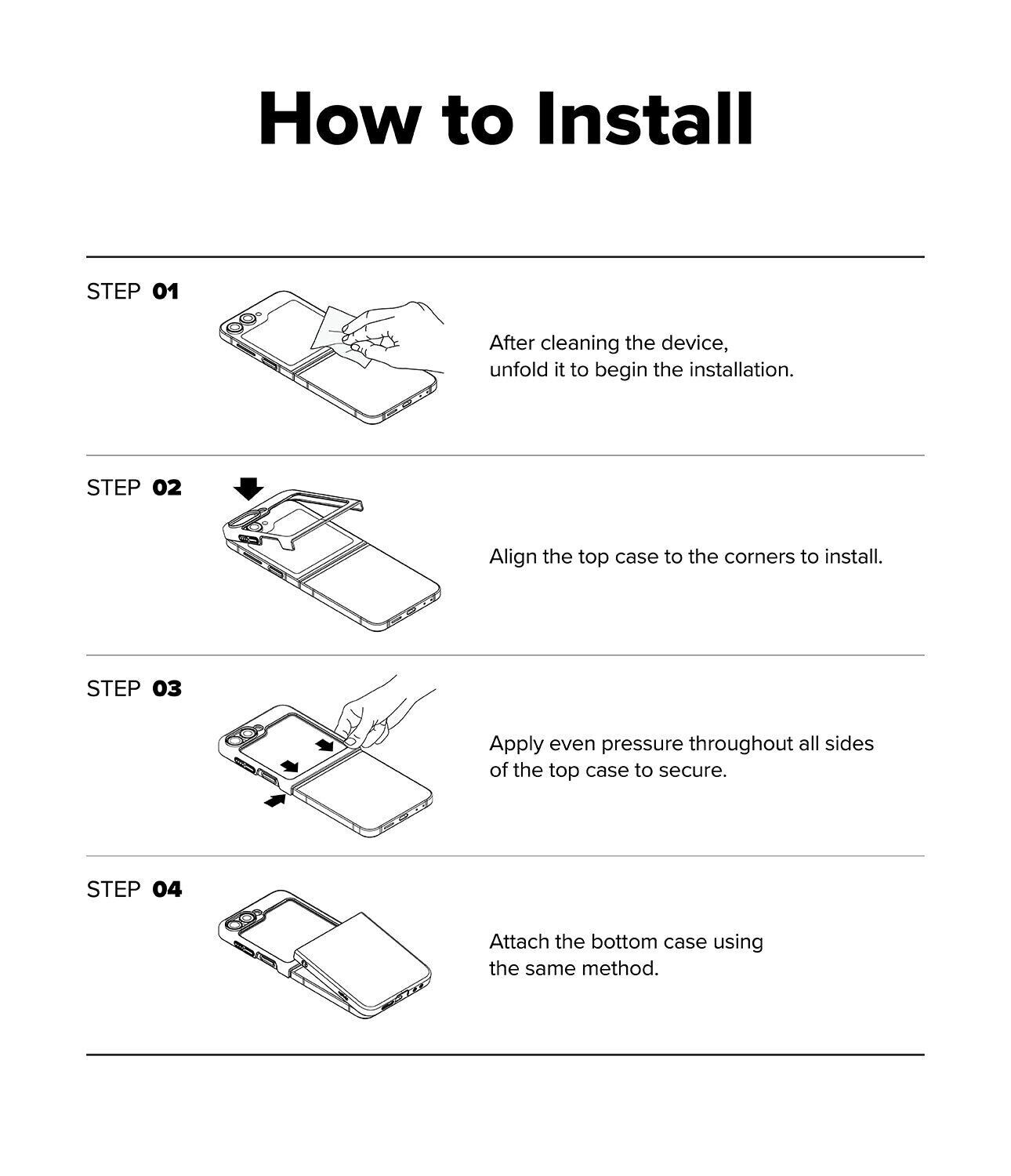 How to Install

STEP 01

After cleaning the device, unfold it to begin the installation.

STEP 02

Align the top case to the corners to install.

STEP 03

Apply even pressure throughout all sides of the top case to secure.

STEP 04

Attach the bottom case using the same method.